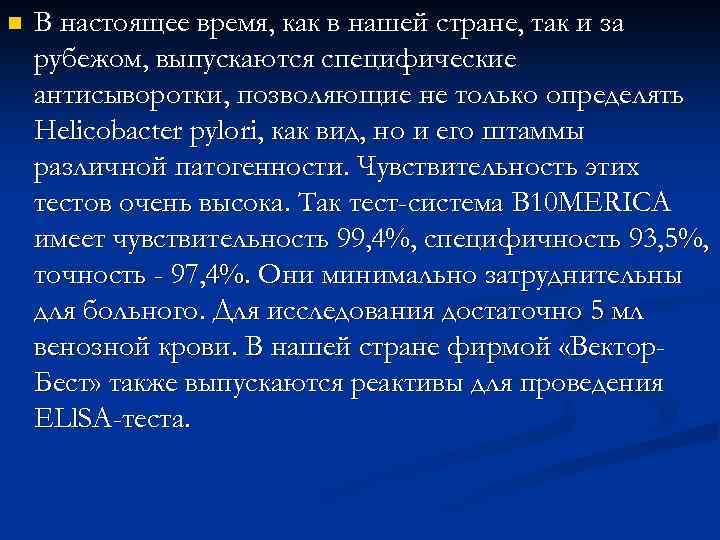 • В настоящее время, как в нашей стране, так и за рубежом, выпускаются специфические антисыворотки, позволяющие не только определять Helicobacter pylori, как вид, но и его штаммы различной патогенности. Чувствительность этих тестов очень высока. Так тест-система B10MERICA имеет чувствительность 99,4%, специфичность 93,5%, точность - 97,4%. Они минимально затруднительны для больного. Для исследования достаточно 5 мл венозной крови. В нашей стране фирмой «Вектор-Бест» также выпускаются реактивы для проведения ELlSA-теста.